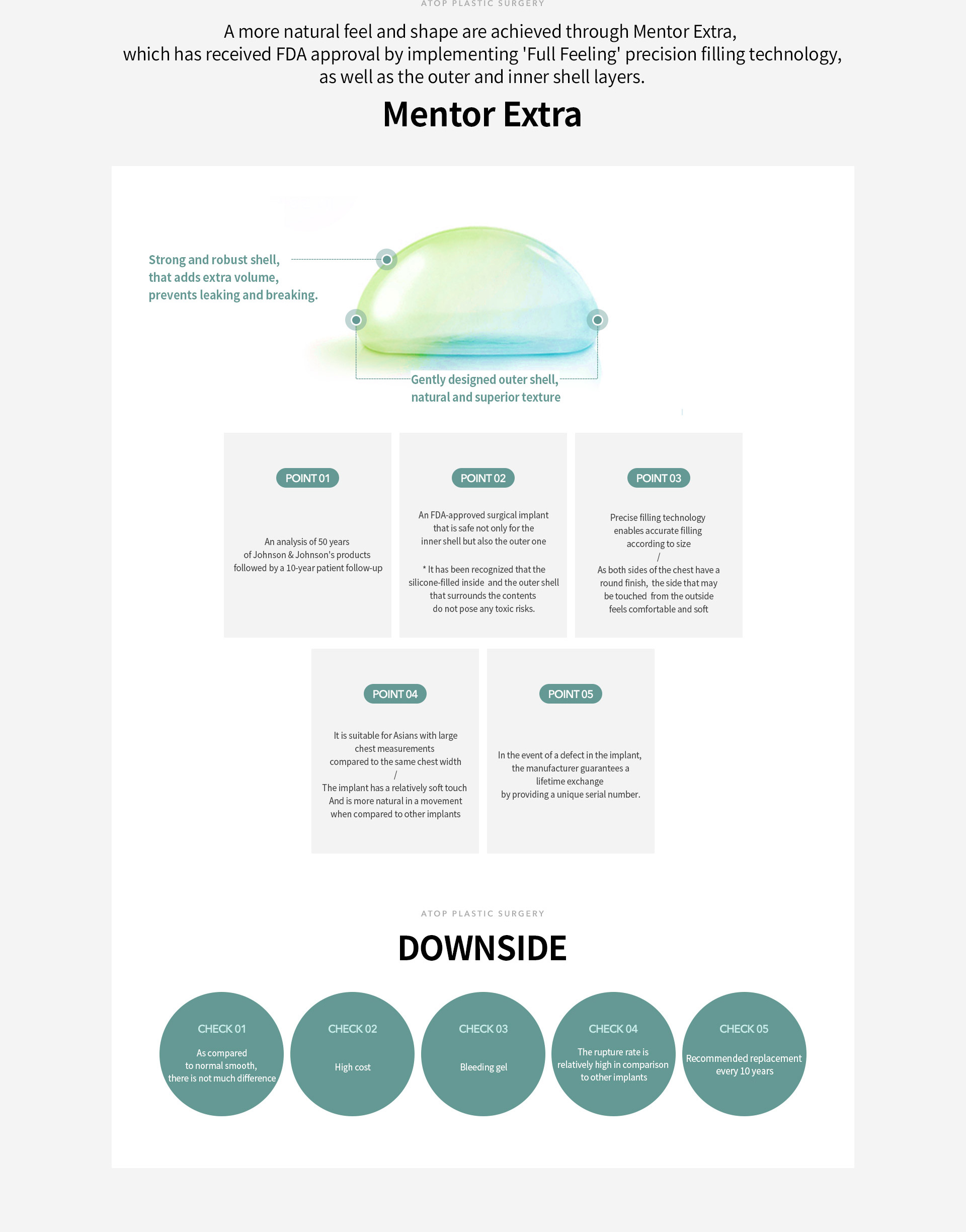 ATOP PLASTIC SURGERY

A more natural feel and shape are achieved through Mentor Extra, which has received FDA approval by implementing 'Full Feeling' precision filling technology, as well as the outer and inner shell layers.

Mentor Extra

Strong and robust shell, that adds extra volume, prevents leaking and breaking.

Gently designed outer shell, natural and superior texture

POINT 01

An analysis of 50 years of Johnson & Johnson's products followed by a 10-year patient follow-up

POINT 02

An FDA-approved surgical implant that is safe not only for the inner shell but also the outer one

* It has been recognized that the silicone-filled inside and the outer shell that surrounds the contents do not pose any toxic risks.

POINT 03

Precise filling technology enables accurate filling according to size
/
As both sides of the chest have a round finish, the side that may be touched from the outside feels comfortable and soft

POINT 04

It is suitable for Asians with large chest measurements compared to the same chest width
/
The implant has a relatively soft touch And is more natural in a movement when compared to other implants

POINT 05

In the event of a defect in the implant, the manufacturer guarantees a lifetime exchange by providing a unique serial number.

ATOP PLASTIC SURGERY

DOWNSIDE

CHECK 01
As compared to normal smooth, there is not much difference

CHECK 02
High cost

CHECK 03
Bleeding gel

CHECK 04
The rupture rate is relatively high in comparison to other implants

CHECK 05
Recommended replacement every 10 years